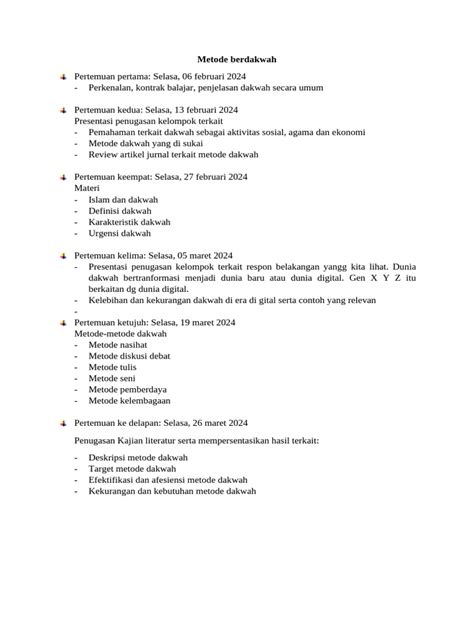 Metode berdakwah

Pertemuan pertama: Selasa, 06 februari 2024
- Perkenalan, kontrak balajar, penjelasan dakwah secara umum

Pertemuan kedua: Selasa, 13 februari 2024
Presentasi penugasan kelompok terkait
- Pemahaman terkait dakwah sebagai aktivitas sosial, agama dan ekonomi
- Metode dakwah yang di sukai
- Review artikel jurnal terkait metode dakwah

Pertemuan keempat: Selasa, 27 februari 2024
Materi
- Islam dan dakwah
- Definisi dakwah
- Karakteristik dakwah
- Urgensi dakwah

Pertemuan kelima: Selasa, 05 maret 2024
- Presentasi penugasan kelompok terkait respon belakangan yangg kita lihat. Dunia dakwah bertranformasi menjadi dunia baru atau dunia digital. Gen X Y Z itu berkaitan dg dunia digital.
- Kelebihan dan kekurangan dakwah di era di gital serta contoh yang relevan
-

Pertemuan ketujuh: Selasa, 19 maret 2024
Metode-metode dakwah
- Metode nasihat
- Metode diskusi debat
- Metode tulis
- Metode seni
- Metode pemberdaya
- Metode kelembagaan

Pertemuan ke delapan: Selasa, 26 maret 2024

Penugasan Kajian literatur serta mempersentasikan hasil terkait:

- Deskripsi metode dakwah
- Target metode dakwah
- Efektifikasi dan afesiensi metode dakwah
- Kekurangan dan kebutuhan metode dakwah